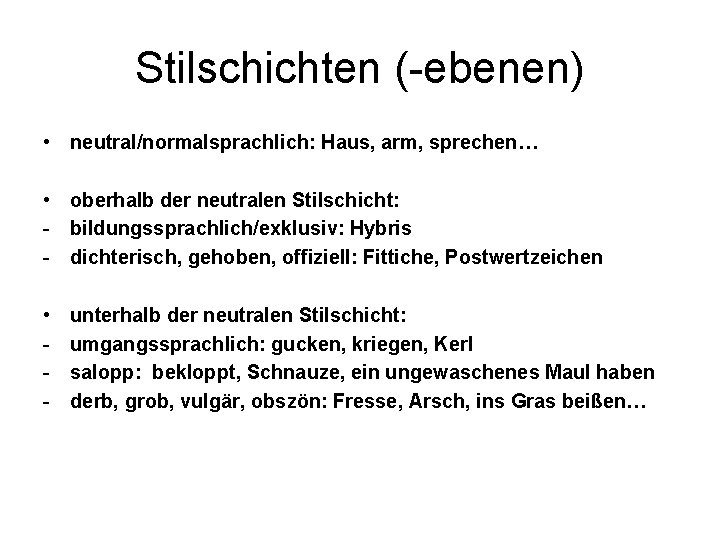 Stilschichten (-ebenen)

• neutral/normalsprachlich: Haus, arm, sprechen…

• oberhalb der neutralen Stilschicht:
- bildungssprachlich/exklusiv: Hybris
- dichterisch, gehoben, offiziell: Fittiche, Postwertzeichen

• unterhalb der neutralen Stilschicht:
- umgangssprachlich: gucken, kriegen, Kerl
- salopp: bekloppt, Schnauze, ein ungewaschenes Maul haben
- derb, grob, vulgär, obszön: Fresse, Arsch, ins Gras beißen…